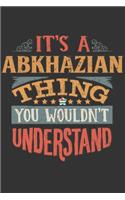 IT'S A
ABKHAZIAN
THING
YOU WOULDN'T
UNDERSTAND